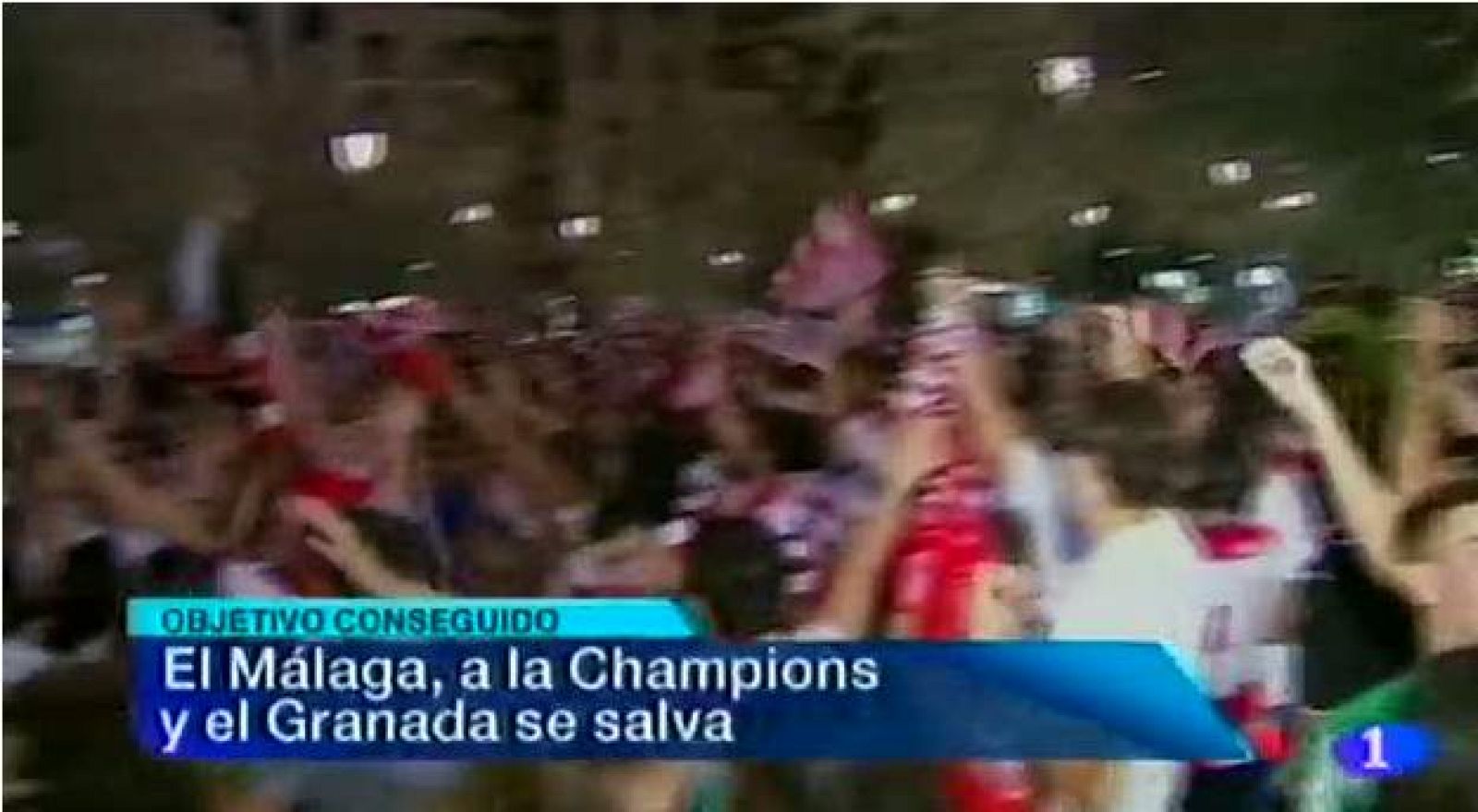 OBJETIVO CONSEGUIDO

El Málaga, a la Champions y el Granada se salva

1